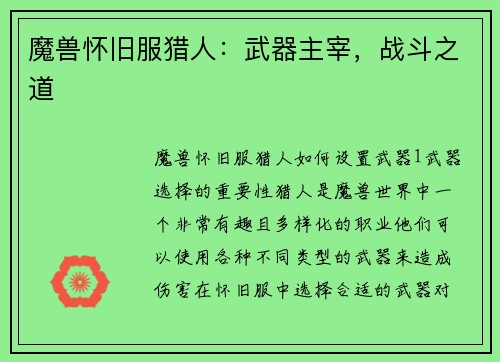 魔兽怀旧服猎人：武器主宰，战斗之道

魔兽怀旧服猎人如何设置武器1武器选择的重要性猎人是魔兽世界中一个非常有趣且多样化的职业他们可以使用各种不同类型的武器来造成伤害在怀旧服中选择合适的武器对